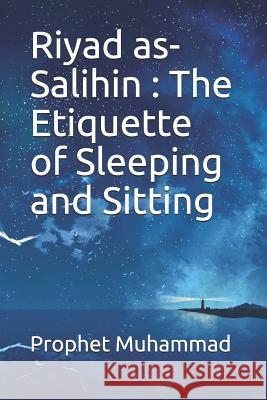 Riyad as-Salihin : The Etiquette of Sleeping and Sitting

Prophet Muhammad

Kraina Książek